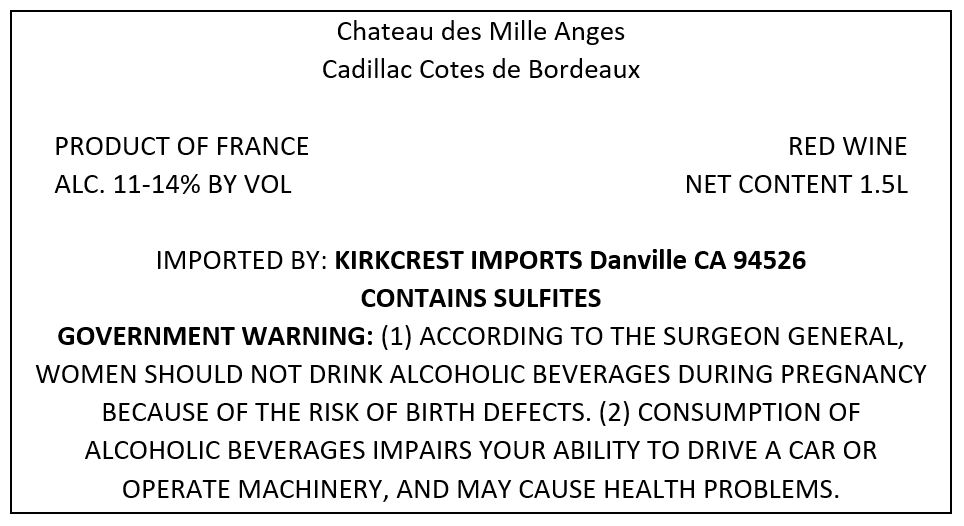 Chateau des Mille Anges
Cadillac Cotes de Bordeaux

PRODUCT OF FRANCE
ALC. 11-14% BY VOL

RED WINE
NET CONTENT 1.5L

IMPORTED BY: KIRKCREST IMPORTS Danville CA 94526
CONTAINS SULFITES
GOVERNMENT WARNING: (1) ACCORDING TO THE SURGEON GENERAL, WOMEN SHOULD NOT DRINK ALCOHOLIC BEVERAGES DURING PREGNANCY BECAUSE OF THE RISK OF BIRTH DEFECTS. (2) CONSUMPTION OF ALCOHOLIC BEVERAGES IMPAIRS YOUR ABILITY TO DRIVE A CAR OR OPERATE MACHINERY, AND MAY CAUSE HEALTH PROBLEMS.